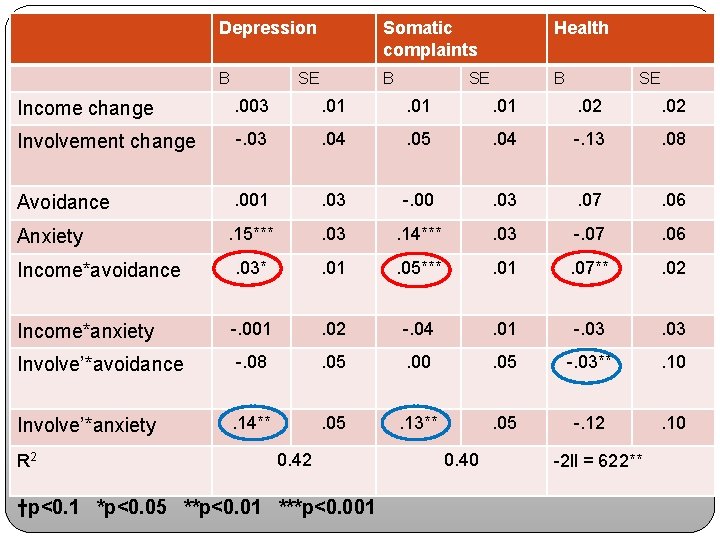 | | Depression | | Somatic complaints | | Health | |
|---|---|---|---|---|---|---|
| | B | SE | B | SE | B | SE |
| Income change | .003 | .01 | .01 | .01 | .02 | .02 |
| Involvement change | -.03 | .04 | .05 | .04 | -.13 | .08 |
| Avoidance | .001 | .03 | -.00 | .03 | .07 | .06 |
| Anxiety | .15*** | .03 | .14*** | .03 | -.07 | .06 |
| Income*avoidance | .03* | .01 | .05*** | .01 | .07** | .02 |
| Income*anxiety | -.001 | .02 | -.04 | .01 | -.03 | .03 |
| Involve'*avoidance | -.08 | .05 | .00 | .05 | -.03** | .10 |
| Involve'*anxiety | .14** | .05 | .13** | .05 | -.12 | .10 |
| $R^2$ | 0.42 | | 0.40 | | -2ll = 622** | |

†p<0.1 *p<0.05 **p<0.01 ***p<0.001